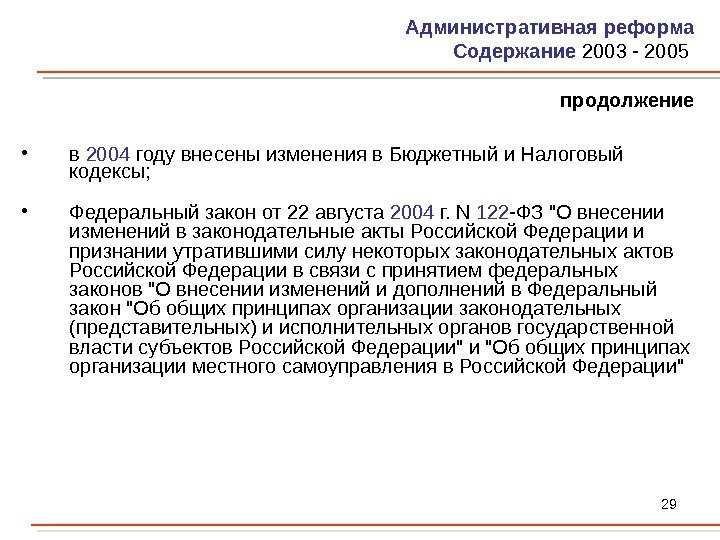 Административная реформа
Содержание 2003 - 2005

продолжение

• в 2004 году внесены изменения в Бюджетный и Налоговый кодексы;

• Федеральный закон от 22 августа 2004 г. N 122-ФЗ "О внесении изменений в законодательные акты Российской Федерации и признании утратившими силу некоторых законодательных актов Российской Федерации в связи с принятием федеральных законов "О внесении изменений и дополнений в Федеральный закон "Об общих принципах организации законодательных (представительных) и исполнительных органов государственной власти субъектов Российской Федерации" и "Об общих принципах организации местного самоуправления в Российской Федерации"

29